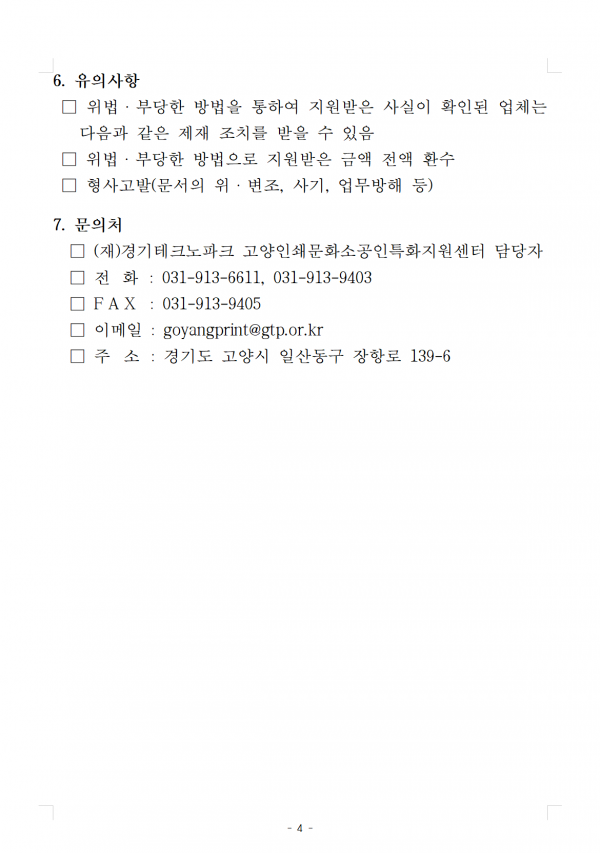 6. 유의사항

□ 위법 · 부당한 방법을 통하여 지원받은 사실이 확인된 업체는 다음과 같은 제재 조치를 받을 수 있음

□ 위법 · 부당한 방법으로 지원받은 금액 전액 환수

□ 형사고발(문서의 위 · 변조, 사기, 업무방해 등)

7. 문의처

□ (재)경기테크노파크 고양인쇄문화소공인특화지원센터 담당자

□ 전 화 : 031-913-6611, 031-913-9403

□ F A X : 031-913-9405

□ 이메일 : goyangprint@gtp.or.kr

□ 주 소 : 경기도 고양시 일산동구 장항로 139-6

- 4 -